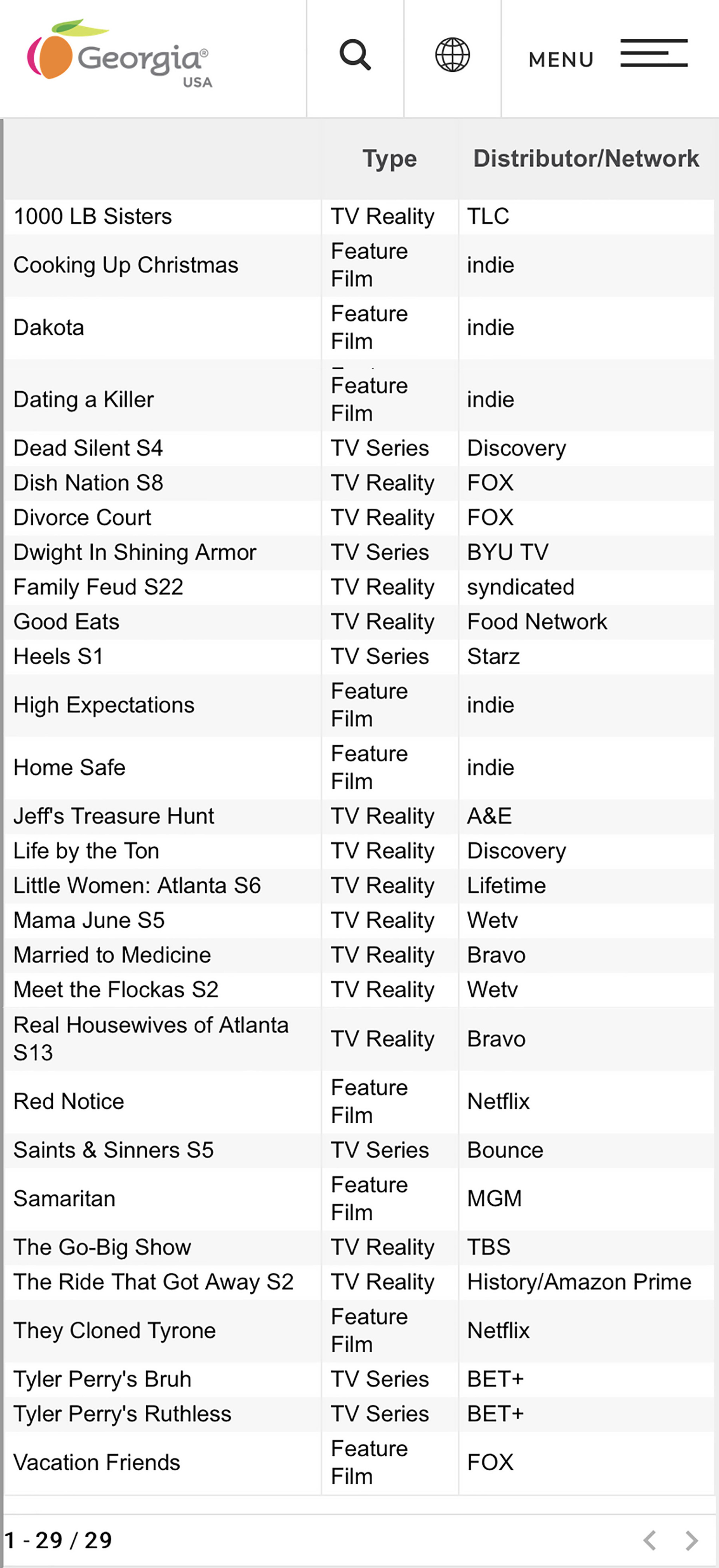 Georgia®
USA

MENU

| | Type | Distributor/Network |
|---|---|---|
| 1000 LB Sisters | TV Reality | TLC |
| Cooking Up Christmas | Feature Film | indie |
| Dakota | Feature Film | indie |
| Dating a Killer | Feature Film | indie |
| Dead Silent S4 | TV Series | Discovery |
| Dish Nation S8 | TV Reality | FOX |
| Divorce Court | TV Reality | FOX |
| Dwight In Shining Armor | TV Series | BYU TV |
| Family Feud S22 | TV Reality | syndicated |
| Good Eats | TV Reality | Food Network |
| Heels S1 | TV Series | Starz |
| High Expectations | Feature Film | indie |
| Home Safe | Feature Film | indie |
| Jeff's Treasure Hunt | TV Reality | A&E |
| Life by the Ton | TV Reality | Discovery |
| Little Women: Atlanta S6 | TV Reality | Lifetime |
| Mama June S5 | TV Reality | Wetv |
| Married to Medicine | TV Reality | Bravo |
| Meet the Flockas S2 | TV Reality | Wetv |
| Real Housewives of Atlanta S13 | TV Reality | Bravo |
| Red Notice | Feature Film | Netflix |
| Saints & Sinners S5 | TV Series | Bounce |
| Samaritan | Feature Film | MGM |
| The Go-Big Show | TV Reality | TBS |
| The Ride That Got Away S2 | TV Reality | History/Amazon Prime |
| They Cloned Tyrone | Feature Film | Netflix |
| Tyler Perry's Bruh | TV Series | BET+ |
| Tyler Perry's Ruthless | TV Series | BET+ |
| Vacation Friends | Feature Film | FOX |

1 - 29 / 29